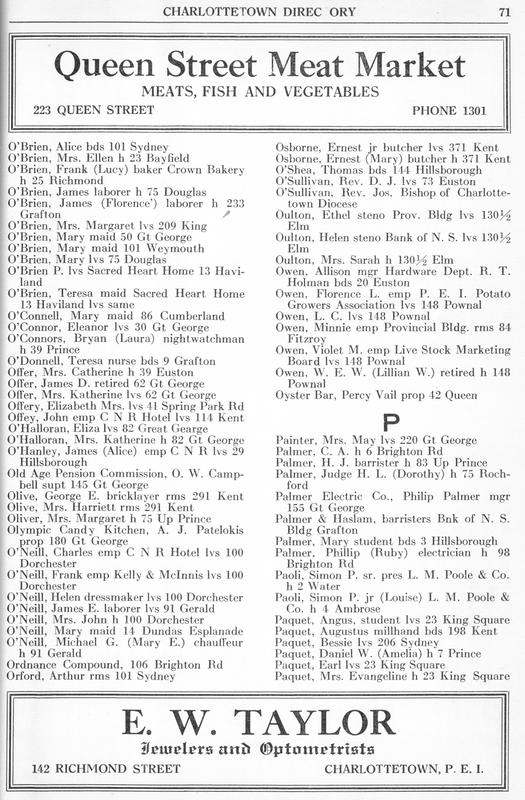 CHARLOTTETOWN DIREC ORY 71

Queen Street Meat Market
MEATS, FISH AND VEGETABLES
223 QUEEN STREET PHONE 1301

O'Brien, Alice bds 101 Sydney
O'Brien, Mrs. Ellen h 23 Bayfield
O'Brien, Frank (Lucy) baker Crown Bakery h 25 Richmond
O'Brien, James laborer h 75 Douglas
O'Brien, James (Florence') laborer h 233 Grafton
O'Brien, Mrs. Margaret lvs 209 King
O'Brien, Mary maid 50 Gt George
O'Brien, Mary maid 101 Weymouth
O'Brien, Mary lvs 75 Douglas
O'Brien P. lvs Sacred Heart Home 13 Haviland
O'Brien, Teresa maid Sacred Heart Home 13 Haviland lvs same
O'Connell, Mary maid 86 Cumberland
O'Connor, Eleanor lvs 30 Gt George
O'Connors, Bryan (Laura) nightwatchman h 39 Prince
O'Donnell, Teresa nurse bds 9 Grafton
Offer, Mrs. Catherine h 39 Euston
Offer, James D. retired 62 Gt George
Offer, Mrs. Katherine lvs 62 Gt George
Offery, Elizabeth Mrs. lvs 41 Spring Park Rd
Offey, John emp C N R Hotel lvs 114 Kent
O'Halloran, Eliza lvs 82 Great Gearge
O'Halloran, Mrs. Katherine h 82 Gt George
O'Hanley, James (Alice) emp C N R lvs 29 Hillsborough
Old Age Pension Commission, O. W. Campbell supt 145 Gt George
Olive, George E. bricklayer rms 291 Kent
Olive, Mrs. Harriett rms 291 Kent
Oliver, Mrs. Margaret h 75 Up Prince
Olympic Candy Kitchen, A. J. Patelokis prop 180 Gt George
O'Neill, Charles emp C N R Hotel lvs 100 Dorchester
O'Neill, Frank emp Kelly & McInnis lvs 100 Dorchester
O'Neill, Helen dressmaker lvs 100 Dorchester
O'Neill, James E. laborer lvs 91 Gerald
O'Neill, Mrs. John h 100 Dorchester
O'Neill, Mary maid 14 Dundas Esplanade
O'Neill, Michael G. (Mary E.) chauffeur h 91 Gerald
Ordnance Compound, 106 Brighton Rd
Orford, Arthur rms 101 Sydney

Osborne, Ernest jr butcher lvs 371 Kent
Osborne, Ernest (Mary) butcher h 371 Kent
O'Shea, Thomas bds 144 Hillsborough
O'Sullivan, Rev. D. J. lvs 73 Euston
O'Sullivan, Rev. Jos. Bishop of Charlottetown Diocese
Oulton, Ethel steno Prov. Bldg lvs 130½ Elm
Oulton, Helen steno Bank of N. S. lvs 130½ Elm
Oulton, Mrs. Sarah h 130½ Elm
Owen, Allison mgr Hardware Dept. R. T. Holman bds 20 Euston
Owen, Florence L. emp P. E. I. Potato Growers Association lvs 148 Pownal
Owen, L. C. lvs 148 Pownal
Owen, Minnie emp Provincial Bldg. rms 84 Fitzroy
Owen, Violet M. emp Live Stock Marketing Board lvs 148 Pownal
Owen, W. E. W. (Lillian W.) retired h 148 Pownal
Oyster Bar, Percy Vail prop 42 Queen

P

Painter, Mrs. May lvs 220 Gt George
Palmer, C. A. h 6 Brighton Rd
Palmer, H. J. barrister h 83 Up Prince
Palmer, Judge H. L. (Dorothy) h 75 Rochford
Palmer Electric Co., Philip Palmer mgr 155 Gt George
Palmer & Haslam, barristers Bnk of N. S. Bldg Grafton
Palmer, Mary student bds 3 Hillsborough
Palmer, Phillip (Ruby) electrician h 98 Brighton Rd
Paoli, Simon P. sr. pres L. M. Poole & Co. h 2 Water
Paoli, Simon P. jr (Louise) L. M. Poole & Co. h 4 Ambrose
Paquet, Angus, student lvs 23 King Square
Paquet, Augustus millhand bds 198 Kent
Paquet, Bessie lvs 206 Sydney
Paquet, Daniel W. (Amelia) h 7 Prince
Paquet, Earl lvs 23 King Square
Paquet, Mrs. Evangeline h 23 King Square

E. W. TAYLOR
Jewelers and Optometrists
142 RICHMOND STREET CHARLOTTETOWN, P. E. I.